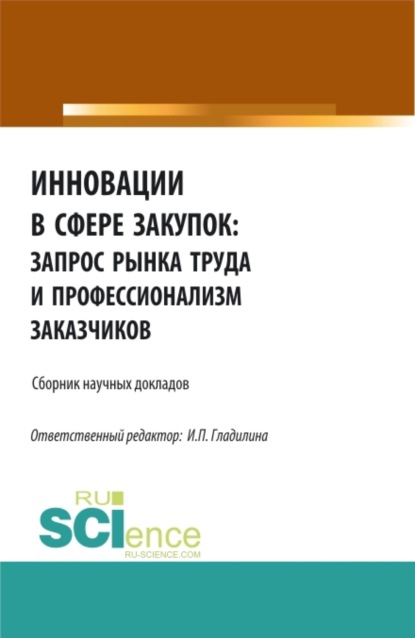 ИННОВАЦИИ В СФЕРЕ ЗАКУПОК: ЗАПРОС РЫНКА ТРУДА И ПРОФЕССИОНАЛИЗМ ЗАКАЗЧИКОВ

Сборник научных докладов

Ответственный редактор: И.П. Гладилина

RU SCIence
RU-SCIENCE.COM